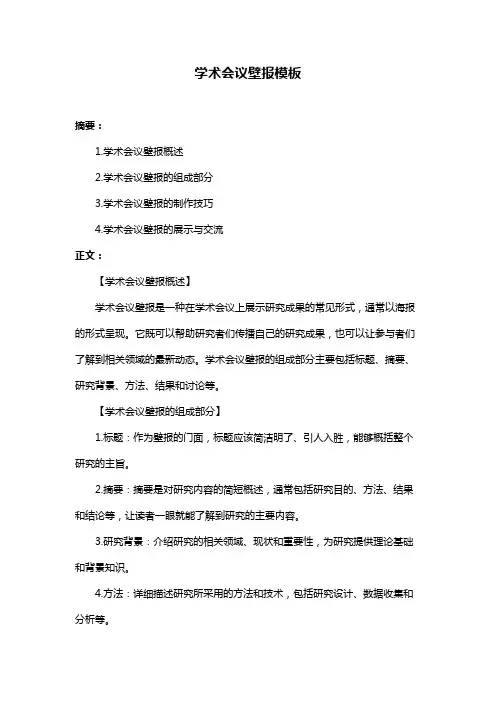 学术会议壁报模板

摘要：

1.学术会议壁报概述

2.学术会议壁报的组成部分

3.学术会议壁报的制作技巧

4.学术会议壁报的展示与交流

正文：

【学术会议壁报概述】

学术会议壁报是一种在学术会议上展示研究成果的常见形式，通常以海报的形式呈现。它既可以帮助研究者们传播自己的研究成果，也可以让参与者们了解到相关领域的最新动态。学术会议壁报的组成部分主要包括标题、摘要、研究背景、方法、结果和讨论等。

【学术会议壁报的组成部分】

1.标题：作为壁报的门面，标题应该简洁明了、引人入胜，能够概括整个研究的主旨。

2.摘要：摘要是对研究内容的简短概述，通常包括研究目的、方法、结果和结论等，让读者一眼就能了解到研究的主要内容。

3.研究背景：介绍研究的相关领域、现状和重要性，为研究提供理论基础和背景知识。

4.方法：详细描述研究所采用的方法和技术，包括研究设计、数据收集和分析等。